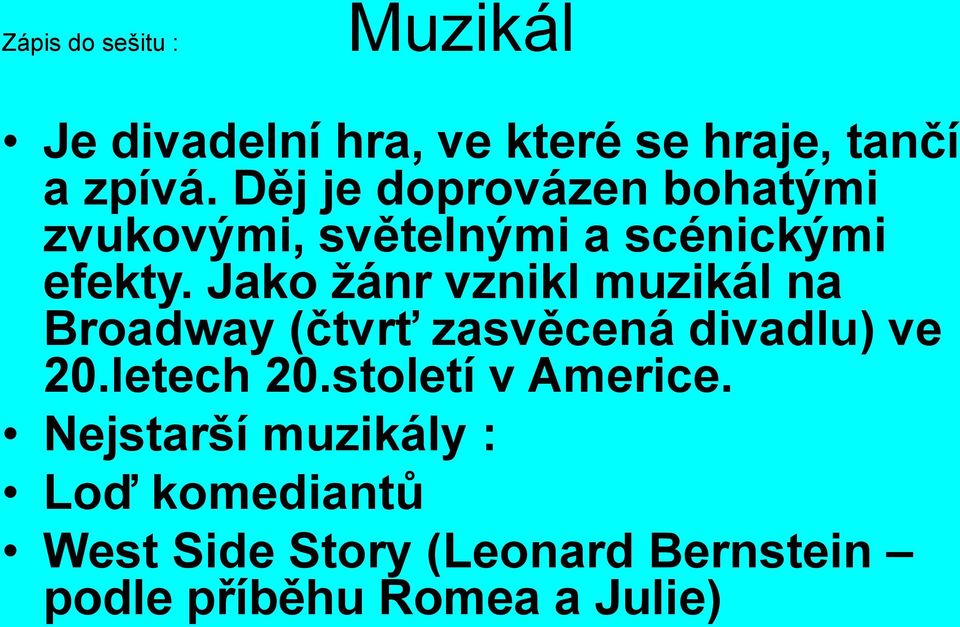 Zápis do sešitu :

Muzikál

• Je divadelní hra, ve které se hraje, tančí a zpívá. Děj je doprovázen bohatými zvukovými, světelnými a scénickými efekty. Jako žánr vznikl muzikál na Broadway (čtvrť zasvěcená divadlu) ve 20.letech 20.století v Americe.
• Nejstarší muzikály :
• Loď komediantů
• West Side Story (Leonard Bernstein – podle příběhu Romea a Julie)